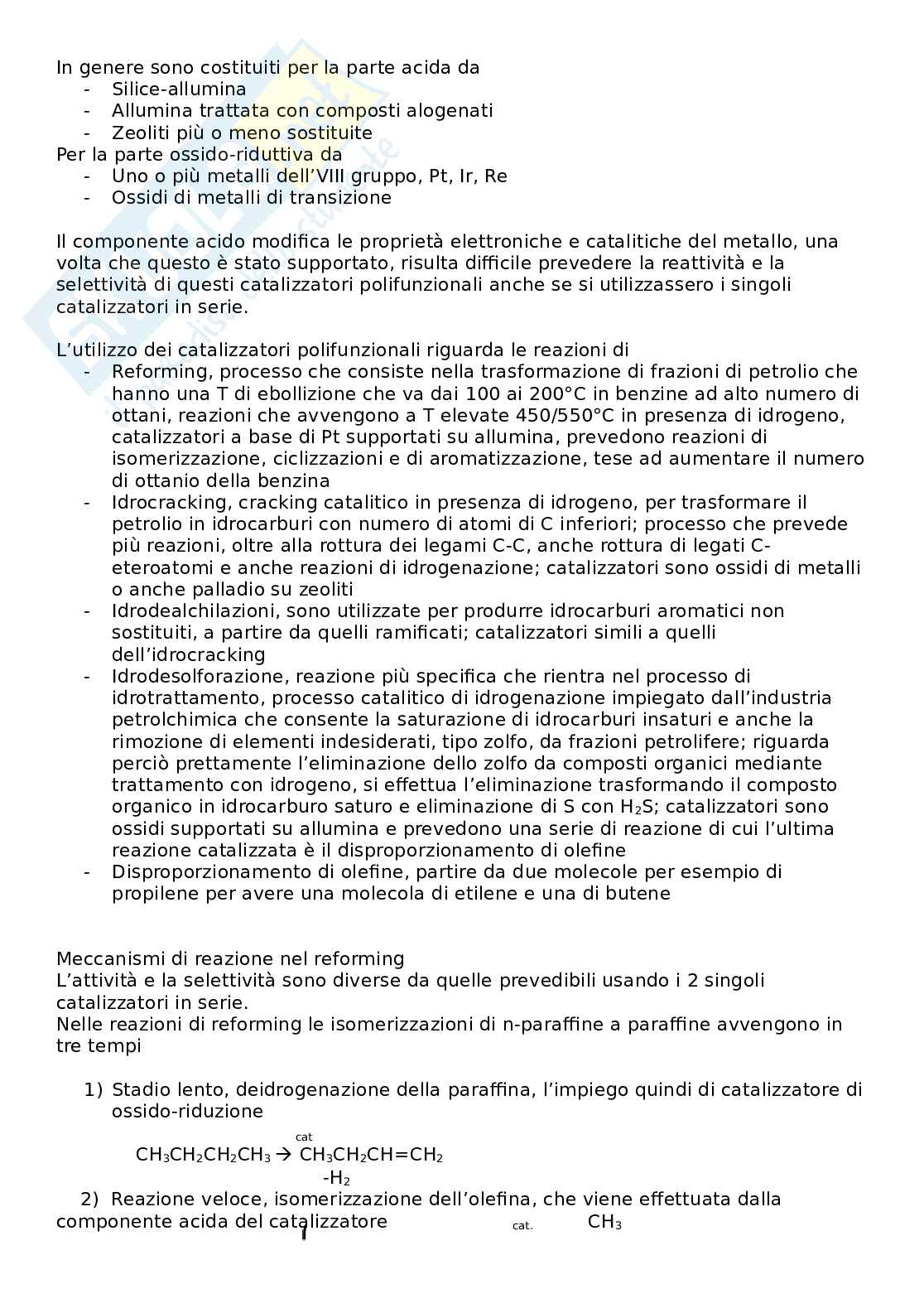 In genere sono costituiti per la parte acida da
- Silice-allumina
- Allumina trattata con composti alogenati
- Zeoliti più o meno sostituite
Per la parte ossido-riduttiva da
- Uno o più metalli dell'VIII gruppo, Pt, Ir, Re
- Ossidi di metalli di transizione

Il componente acido modifica le proprietà elettroniche e catalitiche del metallo, una volta che questo è stato supportato, risulta difficile prevedere la reattività e la selettività di questi catalizzatori polifunzionali anche se si utilizzassero i singoli catalizzatori in serie.

L'utilizzo dei catalizzatori polifunzionali riguarda le reazioni di
- Reforming, processo che consiste nella trasformazione di frazioni di petrolio che hanno una T di ebollizione che va dai 100 ai 200°C in benzine ad alto numero di ottani, reazioni che avvengono a T elevate 450/550°C in presenza di idrogeno, catalizzatori a base di Pt supportati su allumina, prevedono reazioni di isomerizzazione, ciclizzazioni e di aromatizzazione, tese ad aumentare il numero di ottanio della benzina
- Idrocracking, cracking catalitico in presenza di idrogeno, per trasformare il petrolio in idrocarburi con numero di atomi di C inferiori; processo che prevede più reazioni, oltre alla rottura dei legami C-C, anche rottura di legati C-eteroatomi e anche reazioni di idrogenazione; catalizzatori sono ossidi di metalli o anche palladio su zeoliti
- Idrodealchilazioni, sono utilizzate per produrre idrocarburi aromatici non sostituiti, a partire da quelli ramificati; catalizzatori simili a quelli dell'idrocracking
- Idrodesolforazione, reazione più specifica che rientra nel processo di idrotrattamento, processo catalitico di idrogenazione impiegato dall'industria petrolchimica che consente la saturazione di idrocarburi insaturi e anche la rimozione di elementi indesiderati, tipo zolfo, da frazioni petrolifere; riguarda perciò prettamente l'eliminazione dello zolfo da composti organici mediante trattamento con idrogeno, si effettua l'eliminazione trasformando il composto organico in idrocarburo saturo e eliminazione di S con $H_2S$; catalizzatori sono ossidi supportati su allumina e prevedono una serie di reazione di cui l'ultima reazione catalizzata è il disproporzionamento di olefine
- Disproporzionamento di olefine, partire da due molecole per esempio di propilene per avere una molecola di etilene e una di butene

Meccanismi di reazione nel reforming
L'attività e la selettività sono diverse da quelle prevedibili usando i 2 singoli catalizzatori in serie.
Nelle reazioni di reforming le isomerizzazioni di n-paraffine a paraffine avvengono in tre tempi

1) Stadio lento, deidrogenazione della paraffina, l'impiego quindi di catalizzatore di ossido-riduzione

$CH_3CH_2CH_2CH_3 \xrightarrow[-H_2]{cat} CH_3CH_2CH=CH_2$

2) Reazione veloce, isomerizzazione dell'olefina, che viene effettuata dalla componente acida del catalizzatore cat. $CH_3$